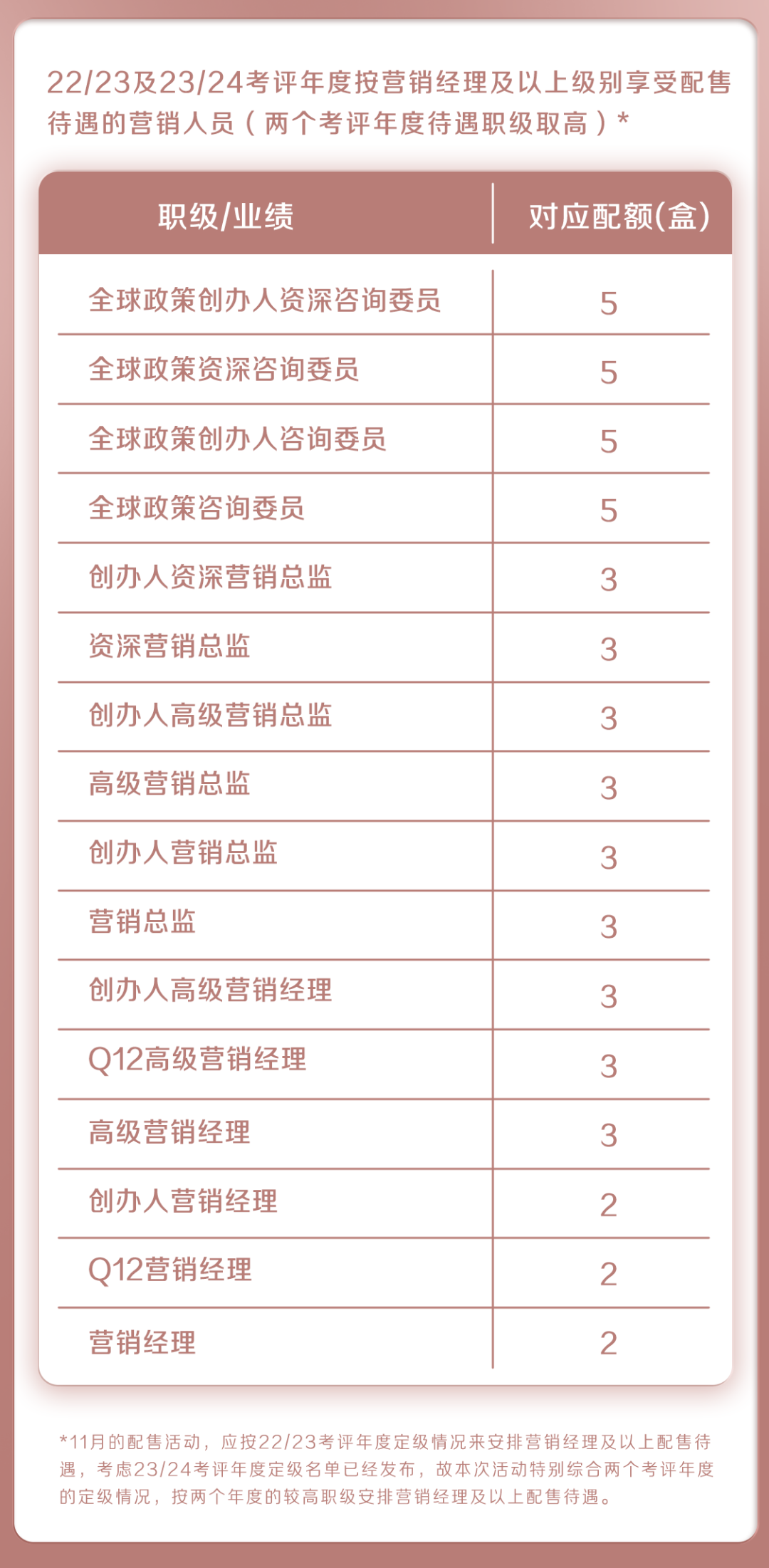 22/23及23/24考评年度按营销经理及以上级别享受配售待遇的营销人员（两个考评年度待遇职级取高）*

| 职级/业绩 | 对应配额(盒) |
|---|---|
| 全球政策创办人资深咨询委员 | 5 |
| 全球政策资深咨询委员 | 5 |
| 全球政策创办人咨询委员 | 5 |
| 全球政策咨询委员 | 5 |
| 创办人资深营销总监 | 3 |
| 资深营销总监 | 3 |
| 创办人高级营销总监 | 3 |
| 高级营销总监 | 3 |
| 创办人营销总监 | 3 |
| 营销总监 | 3 |
| 创办人高级营销经理 | 3 |
| Q12高级营销经理 | 3 |
| 高级营销经理 | 3 |
| 创办人营销经理 | 2 |
| Q12营销经理 | 2 |
| 营销经理 | 2 |

*11月的配售活动，应按22/23考评年度定级情况来安排营销经理及以上配售待遇，考虑23/24考评年度定级名单已经发布，故本次活动特别综合两个考评年度的定级情况，按两个年度的较高职级安排营销经理及以上配售待遇。